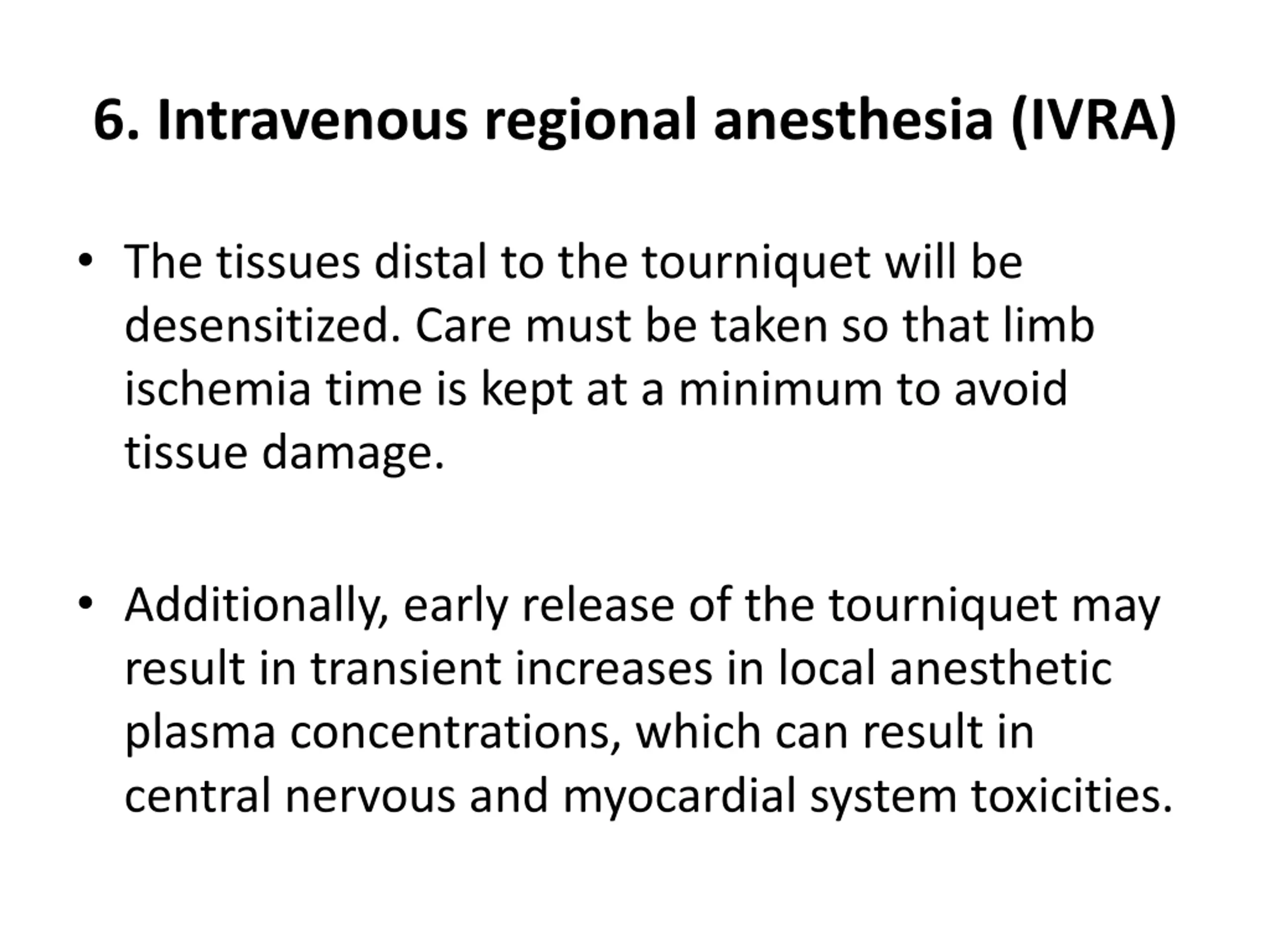 6. Intravenous regional anesthesia (IVRA)

• The tissues distal to the tourniquet will be desensitized. Care must be taken so that limb ischemia time is kept at a minimum to avoid tissue damage.

• Additionally, early release of the tourniquet may result in transient increases in local anesthetic plasma concentrations, which can result in central nervous and myocardial system toxicities.